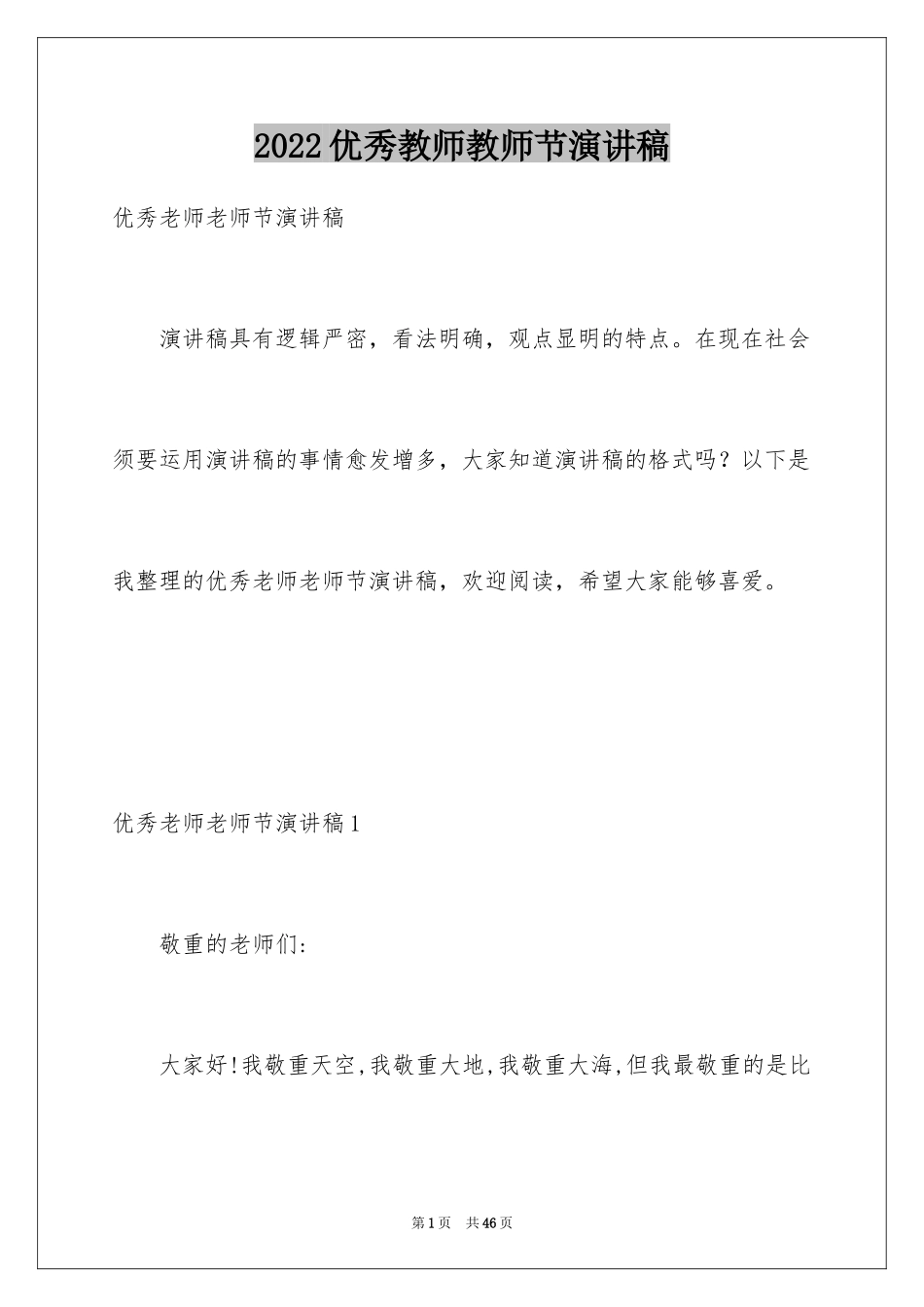 2022优秀教师教师节演讲稿

优秀老师老师节演讲稿

演讲稿具有逻辑严密，看法明确，观点显明的特点。在现在社会须要运用演讲稿的事情愈发增多，大家知道演讲稿的格式吗？以下是我整理的优秀老师老师节演讲稿，欢迎阅读，希望大家能够喜爱。

优秀老师老师节演讲稿1

敬重的老师们:

大家好!我敬重天空,我敬重大地,我敬重大海,但我最敬重的是比

第1页 共46页